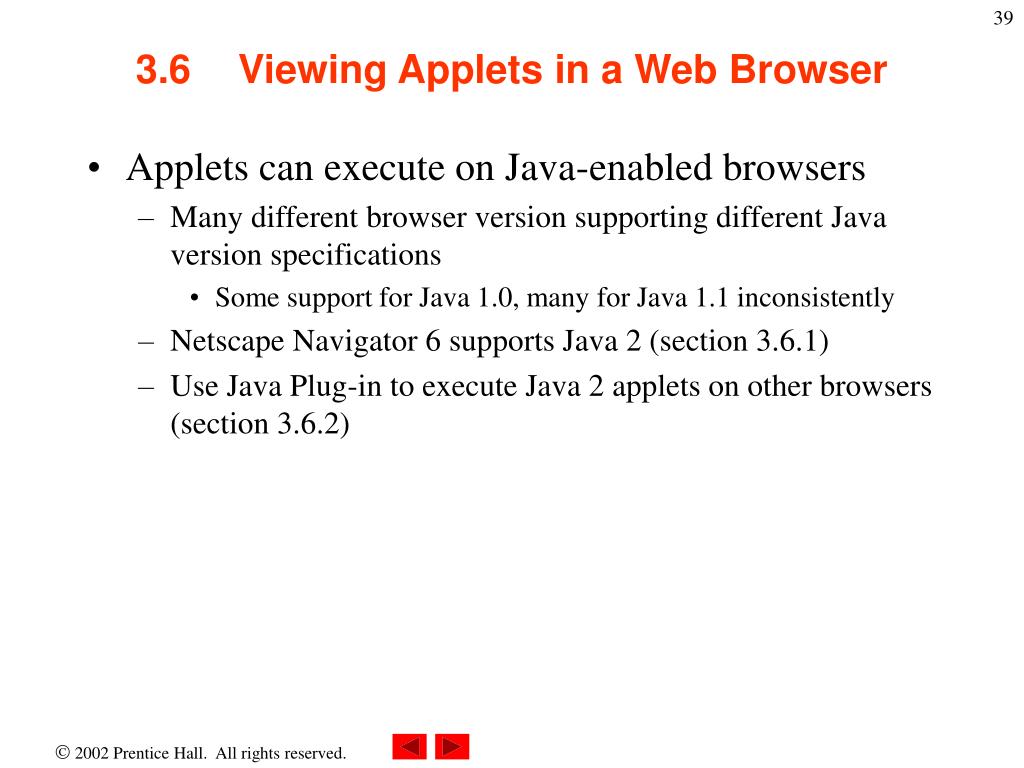 39

3.6 Viewing Applets in a Web Browser

• Applets can execute on Java-enabled browsers
– Many different browser version supporting different Java version specifications
• Some support for Java 1.0, many for Java 1.1 inconsistently
– Netscape Navigator 6 supports Java 2 (section 3.6.1)
– Use Java Plug-in to execute Java 2 applets on other browsers (section 3.6.2)

© 2002 Prentice Hall. All rights reserved.